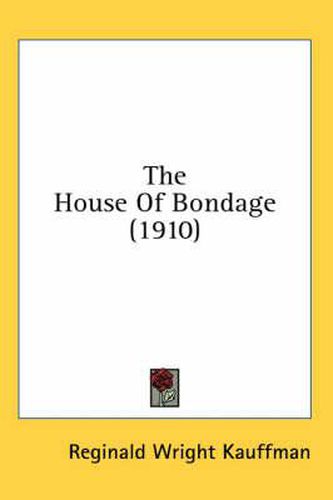 The
House Of Bondage
(1910)

Reginald Wright Kauffman